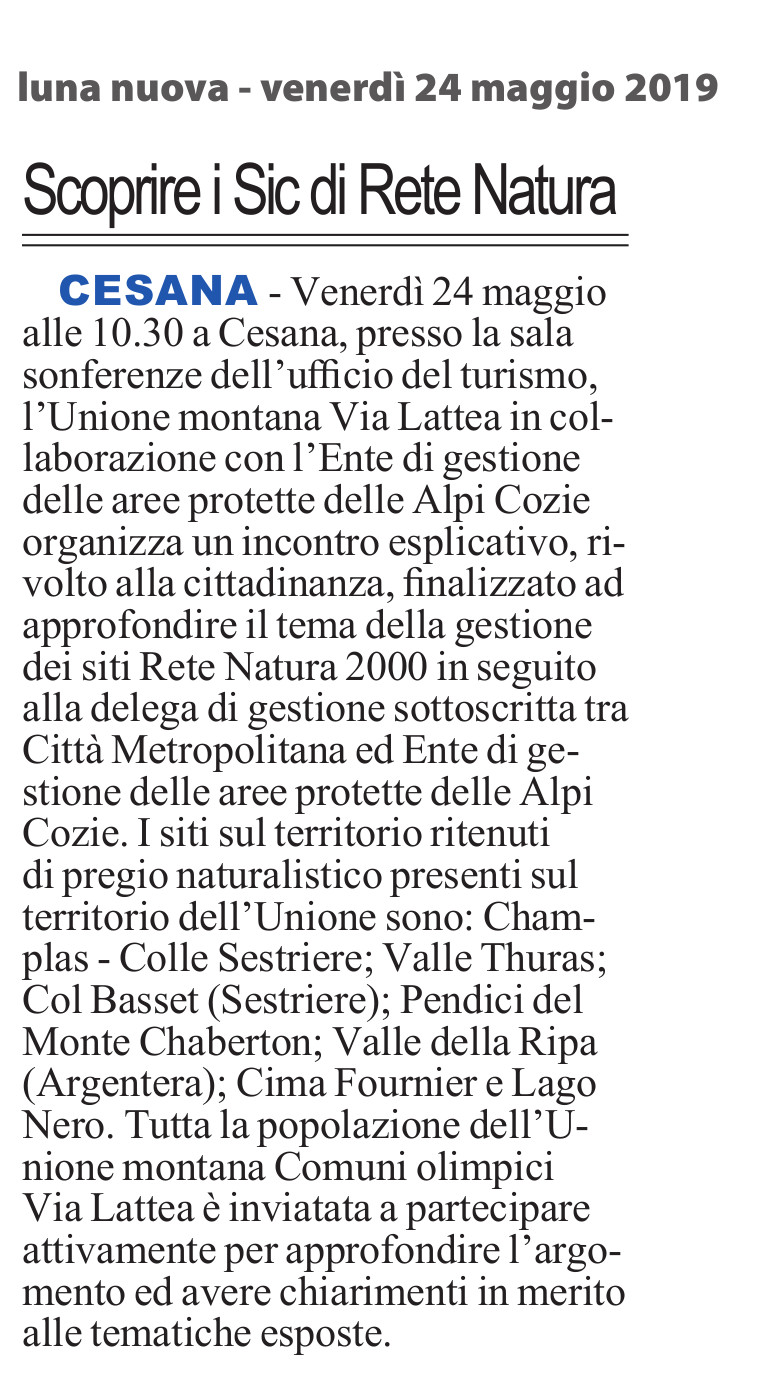 luna nuova - venerdì 24 maggio 2019

Scoprire i Sic di Rete Natura

CESANA - Venerdì 24 maggio alle 10.30 a Cesana, presso la sala sonferenze dell'ufficio del turismo, l'Unione montana Via Lattea in collaborazione con l'Ente di gestione delle aree protette delle Alpi Cozie organizza un incontro esplicativo, rivolto alla cittadinanza, finalizzato ad approfondire il tema della gestione dei siti Rete Natura 2000 in seguito alla delega di gestione sottoscritta tra Città Metropolitana ed Ente di gestione delle aree protette delle Alpi Cozie. I siti sul territorio ritenuti di pregio naturalistico presenti sul territorio dell'Unione sono: Champlas - Colle Sestriere; Valle Thuras; Col Basset (Sestriere); Pendici del Monte Chaberton; Valle della Ripa (Argentera); Cima Fournier e Lago Nero. Tutta la popolazione dell'Unione montana Comuni olimpici Via Lattea è inviatata a partecipare attivamente per approfondire l'argomento ed avere chiarimenti in merito alle tematiche esposte.